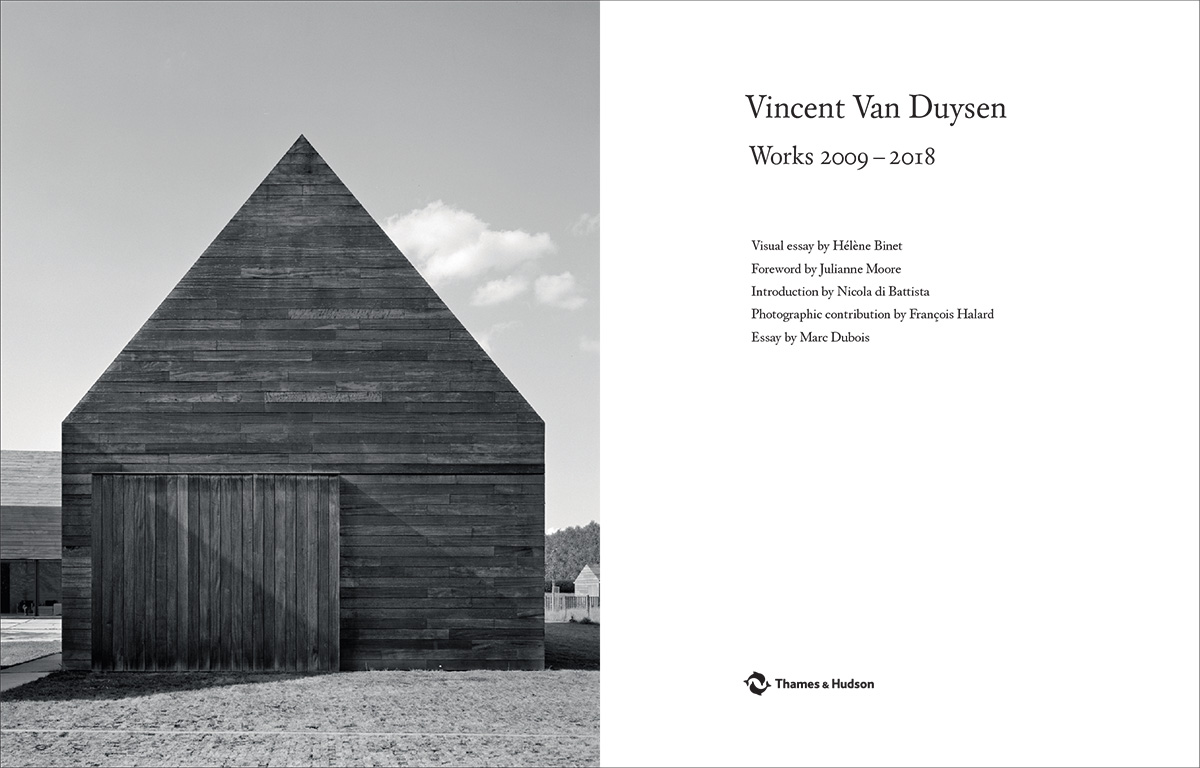 Vincent Van Duysen

Works 2009 – 2018

Visual essay by Hélène Binet
Foreword by Julianne Moore
Introduction by Nicola di Battista
Photographic contribution by François Halard
Essay by Marc Dubois

Thames & Hudson